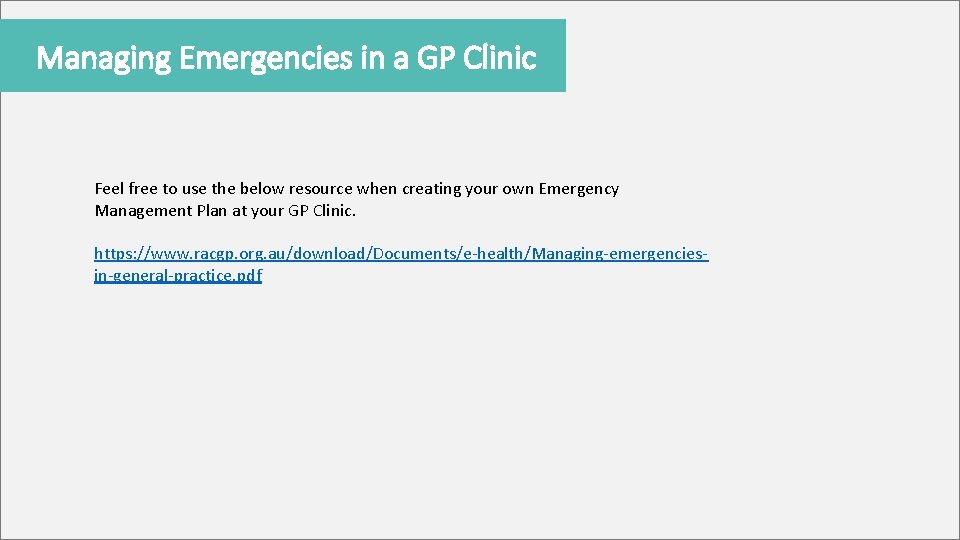 Managing Emergencies in a GP Clinic

Feel free to use the below resource when creating your own Emergency Management Plan at your GP Clinic.

https://www.racgp.org.au/download/Documents/e-health/Managing-emergencies-in-general-practice.pdf